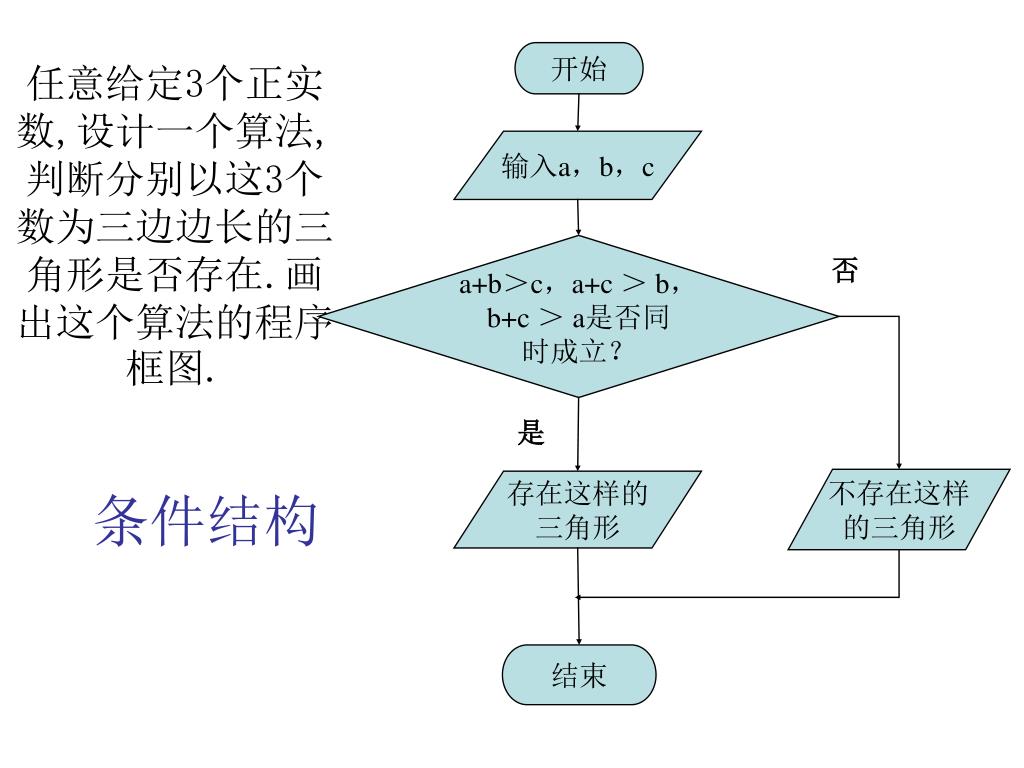 任意给定3个正实数,设计一个算法,判断分别以这3个数为三边边长的三角形是否存在.画出这个算法的程序框图.

条件结构

开始

输入a，b，c

a+b＞c，a+c ＞ b，b+c ＞ a是否同时成立？

否

是

存在这样的三角形

不存在这样的三角形

结束